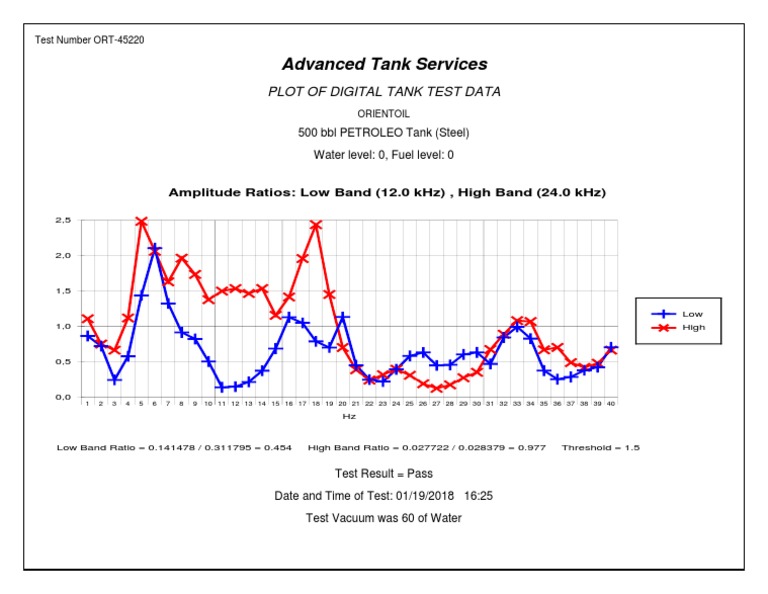 Test Number ORT-45220

Advanced Tank Services

PLOT OF DIGITAL TANK TEST DATA

ORIENTOIL

500 bbl PETROLEO Tank (Steel)

Water level: 0, Fuel level: 0

Amplitude Ratios: Low Band (12.0 kHz) , High Band (24.0 kHz)

2,5
2,0
1,5
1,0
0,5
0,0

1 2 3 4 5 6 7 8 9 10 11 12 13 14 15 16 17 18 19 20 21 22 23 24 25 26 27 28 29 30 31 32 33 34 35 36 37 38 39 40

Hz

Low
High

Low Band Ratio = 0.141478 / 0.311795 = 0.454   High Band Ratio = 0.027722 / 0.028379 = 0.977   Threshold = 1.5

Test Result = Pass

Date and Time of Test: 01/19/2018 16:25

Test Vacuum was 60 of Water